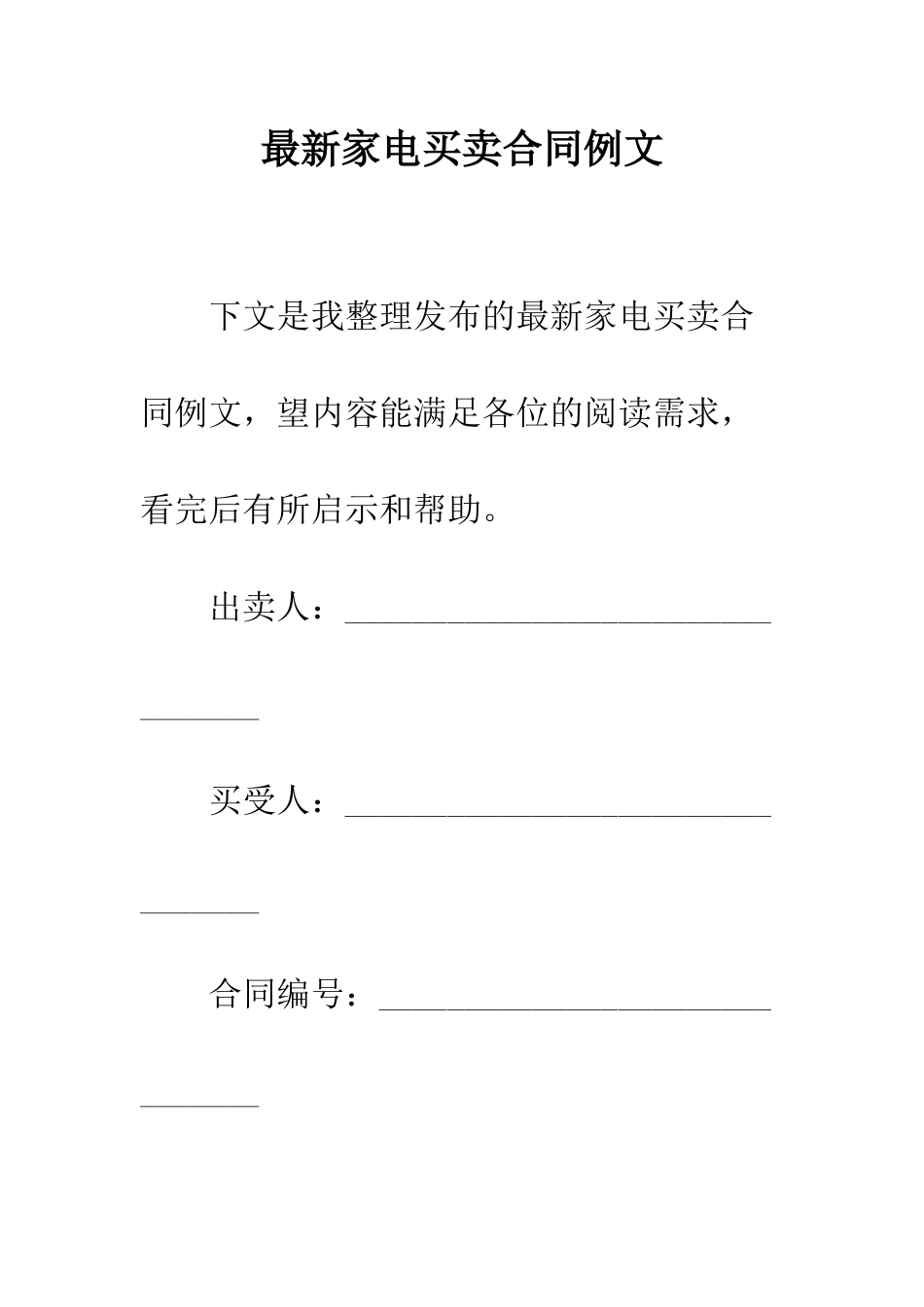 最新家电买卖合同例文

下文是我整理发布的最新家电买卖合同例文，望内容能满足各位的阅读需求，看完后有所启示和帮助。

出卖人：________________________________

买受人：________________________________

合同编号：______________________________